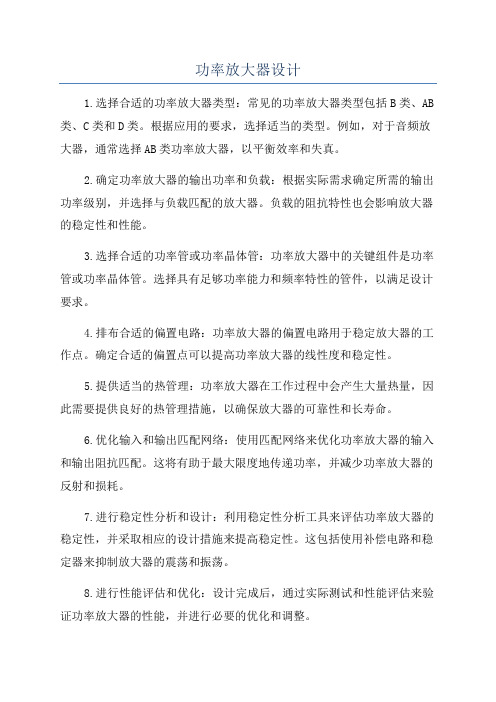 功率放大器设计

1.选择合适的功率放大器类型：常见的功率放大器类型包括B类、AB类、C类和D类。根据应用的要求，选择适当的类型。例如，对于音频放大器，通常选择AB类功率放大器，以平衡效率和失真。

2.确定功率放大器的输出功率和负载：根据实际需求确定所需的输出功率级别，并选择与负载匹配的放大器。负载的阻抗特性也会影响放大器的稳定性和性能。

3.选择合适的功率管或功率晶体管：功率放大器中的关键组件是功率管或功率晶体管。选择具有足够功率能力和频率特性的管件，以满足设计要求。

4.排布合适的偏置电路：功率放大器的偏置电路用于稳定放大器的工作点。确定合适的偏置点可以提高功率放大器的线性度和稳定性。

5.提供适当的热管理：功率放大器在工作过程中会产生大量热量，因此需要提供良好的热管理措施，以确保放大器的可靠性和长寿命。

6.优化输入和输出匹配网络：使用匹配网络来优化功率放大器的输入和输出阻抗匹配。这将有助于最大限度地传递功率，并减少功率放大器的反射和损耗。

7.进行稳定性分析和设计：利用稳定性分析工具来评估功率放大器的稳定性，并采取相应的设计措施来提高稳定性。这包括使用补偿电路和稳定器来抑制放大器的震荡和振荡。

8.进行性能评估和优化：设计完成后，通过实际测试和性能评估来验证功率放大器的性能，并进行必要的优化和调整。